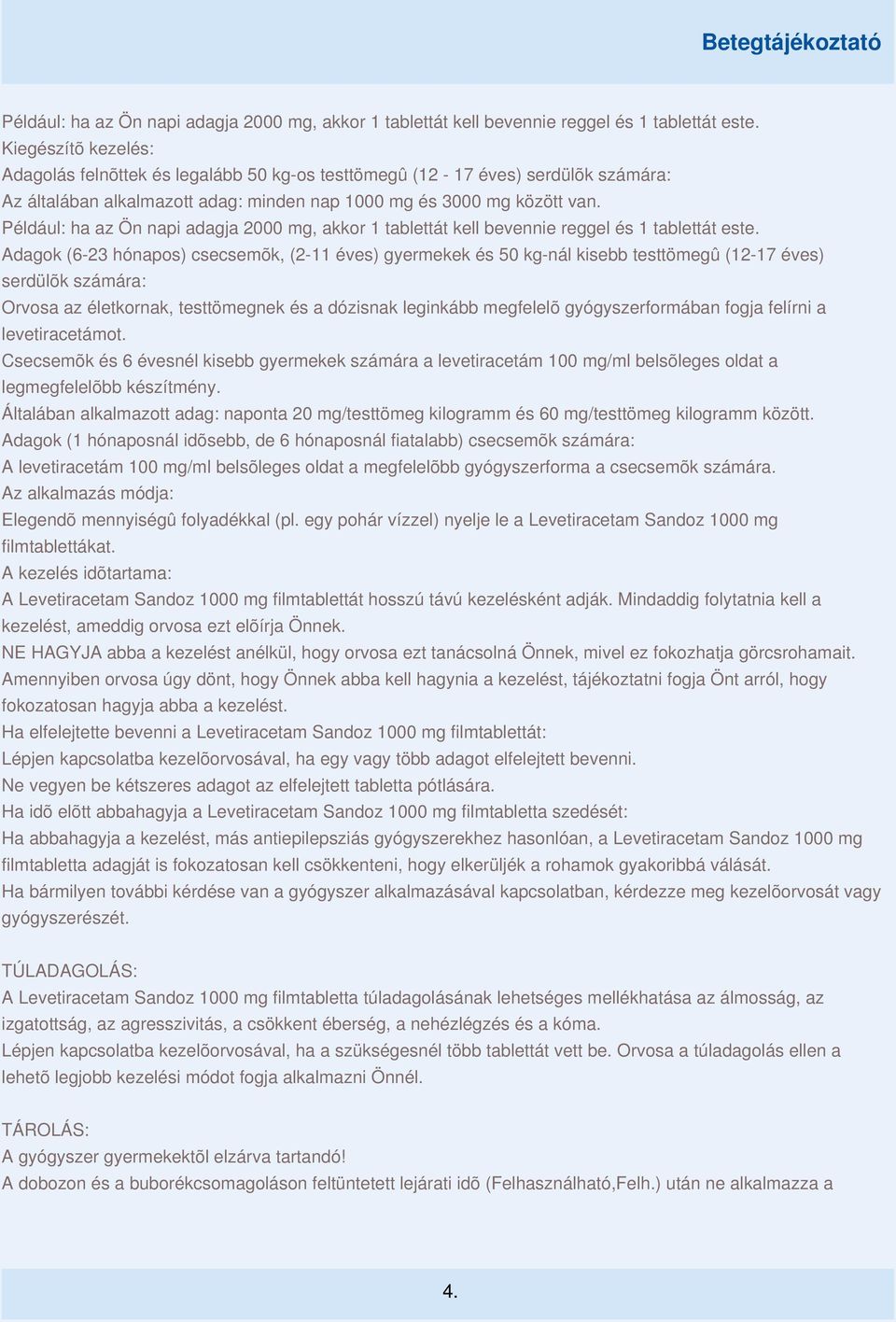 Betegtájékoztató

Például: ha az Ön napi adagja 2000 mg, akkor 1 tablettát kell bevennie reggel és 1 tablettát este.
Kiegészítõ kezelés:
Adagolás felnõttek és legalább 50 kg-os testtömegû (12 - 17 éves) serdülõk számára:
Az általában alkalmazott adag: minden nap 1000 mg és 3000 mg között van.
Például: ha az Ön napi adagja 2000 mg, akkor 1 tablettát kell bevennie reggel és 1 tablettát este.
Adagok (6-23 hónapos) csecsemõk, (2-11 éves) gyermekek és 50 kg-nál kisebb testtömegû (12-17 éves) serdülõk számára:
Orvosa az életkornak, testtömegnek és a dózisnak leginkább megfelelõ gyógyszerformában fogja felírni a levetiracetámot.
Csecsemõk és 6 évesnél kisebb gyermekek számára a levetiracetám 100 mg/ml belsõleges oldat a legmegfelelõbb készítmény.
Általában alkalmazott adag: naponta 20 mg/testtömeg kilogramm és 60 mg/testtömeg kilogramm között.
Adagok (1 hónaposnál idõsebb, de 6 hónaposnál fiatalabb) csecsemõk számára:
A levetiracetám 100 mg/ml belsõleges oldat a megfelelõbb gyógyszerforma a csecsemõk számára.
Az alkalmazás módja:
Elegendõ mennyiségû folyadékkal (pl. egy pohár vízzel) nyelje le a Levetiracetam Sandoz 1000 mg filmtablettákat.
A kezelés idõtartama:
A Levetiracetam Sandoz 1000 mg filmtablettát hosszú távú kezelésként adják. Mindaddig folytatnia kell a kezelést, ameddig orvosa ezt elõírja Önnek.
NE HAGYJA abba a kezelést anélkül, hogy orvosa ezt tanácsolná Önnek, mivel ez fokozhatja görcsrohamait.
Amennyiben orvosa úgy dönt, hogy Önnek abba kell hagynia a kezelést, tájékoztatni fogja Önt arról, hogy fokozatosan hagyja abba a kezelést.
Ha elfelejtette bevenni a Levetiracetam Sandoz 1000 mg filmtablettát:
Lépjen kapcsolatba kezelõorvosával, ha egy vagy több adagot elfelejtett bevenni.
Ne vegyen be kétszeres adagot az elfelejtett tabletta pótlására.
Ha idõ elõtt abbahagyja a Levetiracetam Sandoz 1000 mg filmtabletta szedését:
Ha abbahagyja a kezelést, más antiepilepsziás gyógyszerekhez hasonlóan, a Levetiracetam Sandoz 1000 mg filmtabletta adagját is fokozatosan kell csökkenteni, hogy elkerüljék a rohamok gyakoribbá válását.
Ha bármilyen további kérdése van a gyógyszer alkalmazásával kapcsolatban, kérdezze meg kezelõorvosát vagy gyógyszerészét.

TÚLADAGOLÁS:
A Levetiracetam Sandoz 1000 mg filmtabletta túladagolásának lehetséges mellékhatása az álmosság, az izgatottság, az agresszivitás, a csökkent éberség, a nehézlégzés és a kóma.
Lépjen kapcsolatba kezelõorvosával, ha a szükségesnél több tablettát vett be. Orvosa a túladagolás ellen a lehetõ legjobb kezelési módot fogja alkalmazni Önnél.

TÁROLÁS:
A gyógyszer gyermekektõl elzárva tartandó!
A dobozon és a buborékcsomagoláson feltüntetett lejárati idõ (Felhasználható,Felh.) után ne alkalmazza a

4.